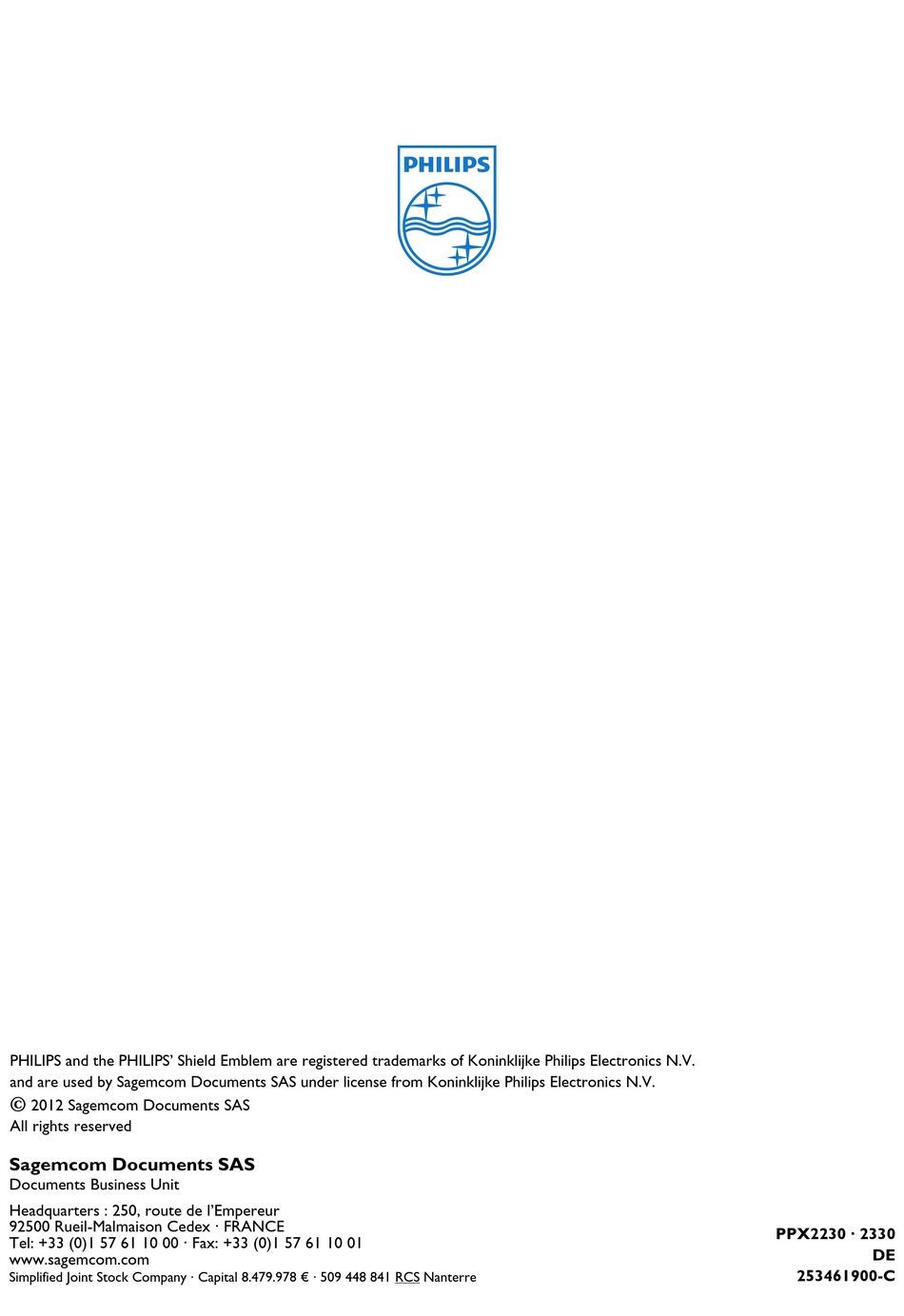 PHILIPS

PHILIPS and the PHILIPS' Shield Emblem are registered trademarks of Koninklijke Philips Electronics N.V. and are used by Sagemcom Documents SAS under license from Koninklijke Philips Electronics N.V.
© 2012 Sagemcom Documents SAS
All rights reserved

Sagemcom Documents SAS
Documents Business Unit

Headquarters : 250, route de l'Empereur
92500 Rueil-Malmaison Cedex · FRANCE
Tel: +33 (0)1 57 61 10 00 · Fax: +33 (0)1 57 61 10 01
www.sagemcom.com
Simplified Joint Stock Company · Capital 8.479.978 € · 509 448 841 RCS Nanterre

PPX2230 · 2330
DE
253461900-C